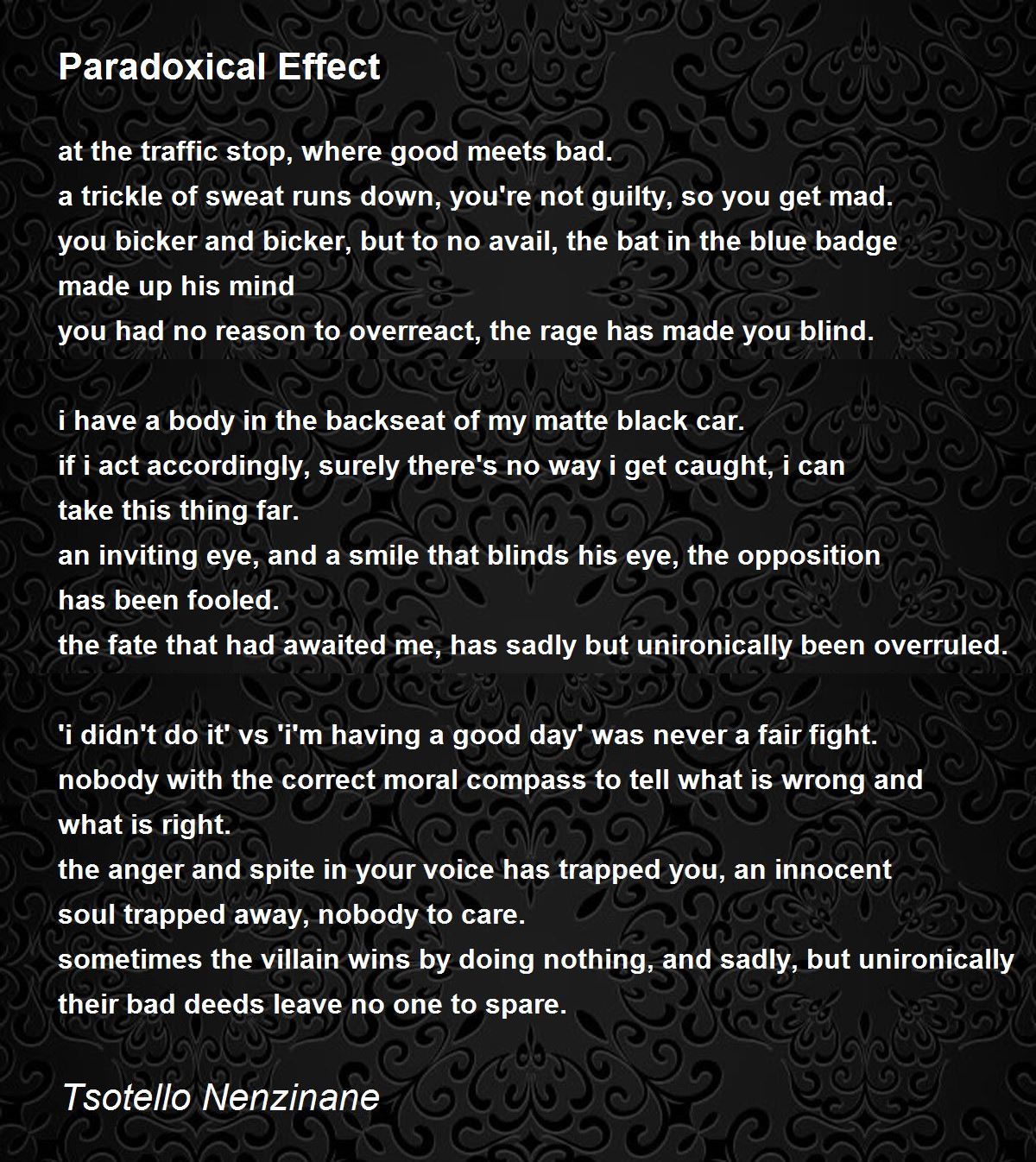 Paradoxical Effect

at the traffic stop, where good meets bad.
a trickle of sweat runs down, you're not guilty, so you get mad.
you bicker and bicker, but to no avail, the bat in the blue badge made up his mind
you had no reason to overreact, the rage has made you blind.

i have a body in the backseat of my matte black car.
if i act accordingly, surely there's no way i get caught, i can take this thing far.
an inviting eye, and a smile that blinds his eye, the opposition has been fooled.
the fate that had awaited me, has sadly but unironically been overruled.

'i didn't do it' vs 'i'm having a good day' was never a fair fight.
nobody with the correct moral compass to tell what is wrong and what is right.
the anger and spite in your voice has trapped you, an innocent soul trapped away, nobody to care.
sometimes the villain wins by doing nothing, and sadly, but unironically their bad deeds leave no one to spare.

Tsotello Nenzinane